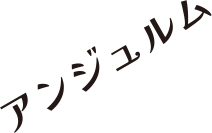 アンジュルム